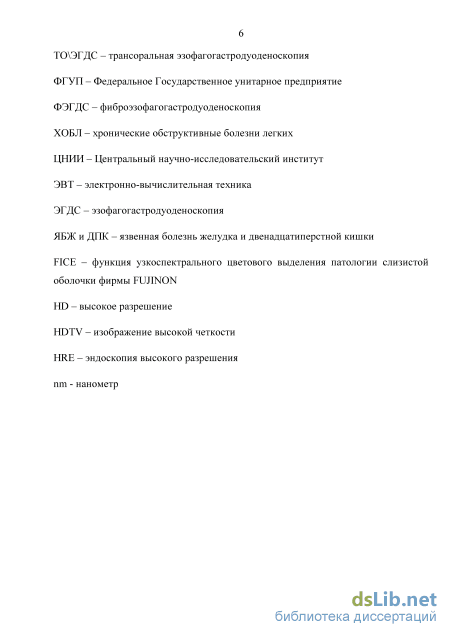 6

ТО\ЭГДС – трансоральная эзофагогастродуоденоскопия

ФГУП – Федеральное Государственное унитарное предприятие

ФЭГДС – фиброэзофагогастродуоденоскопия

ХОБЛ – хронические обструктивные болезни легких

ЦНИИ – Центральный научно-исследовательский институт

ЭВТ – электронно-вычислительная техника

ЭГДС – эзофагогастродуоденоскопия

ЯБЖ и ДПК – язвенная болезнь желудка и двенадцатиперстной кишки

FICE – функция узкоспектрального цветового выделения патологии слизистой оболочки фирмы FUJINON

HD – высокое разрешение

HDTV – изображение высокой четкости

HRE – эндоскопия высокого разрешения

nm - нанометр

dsLib.net
библиотека диссертаций